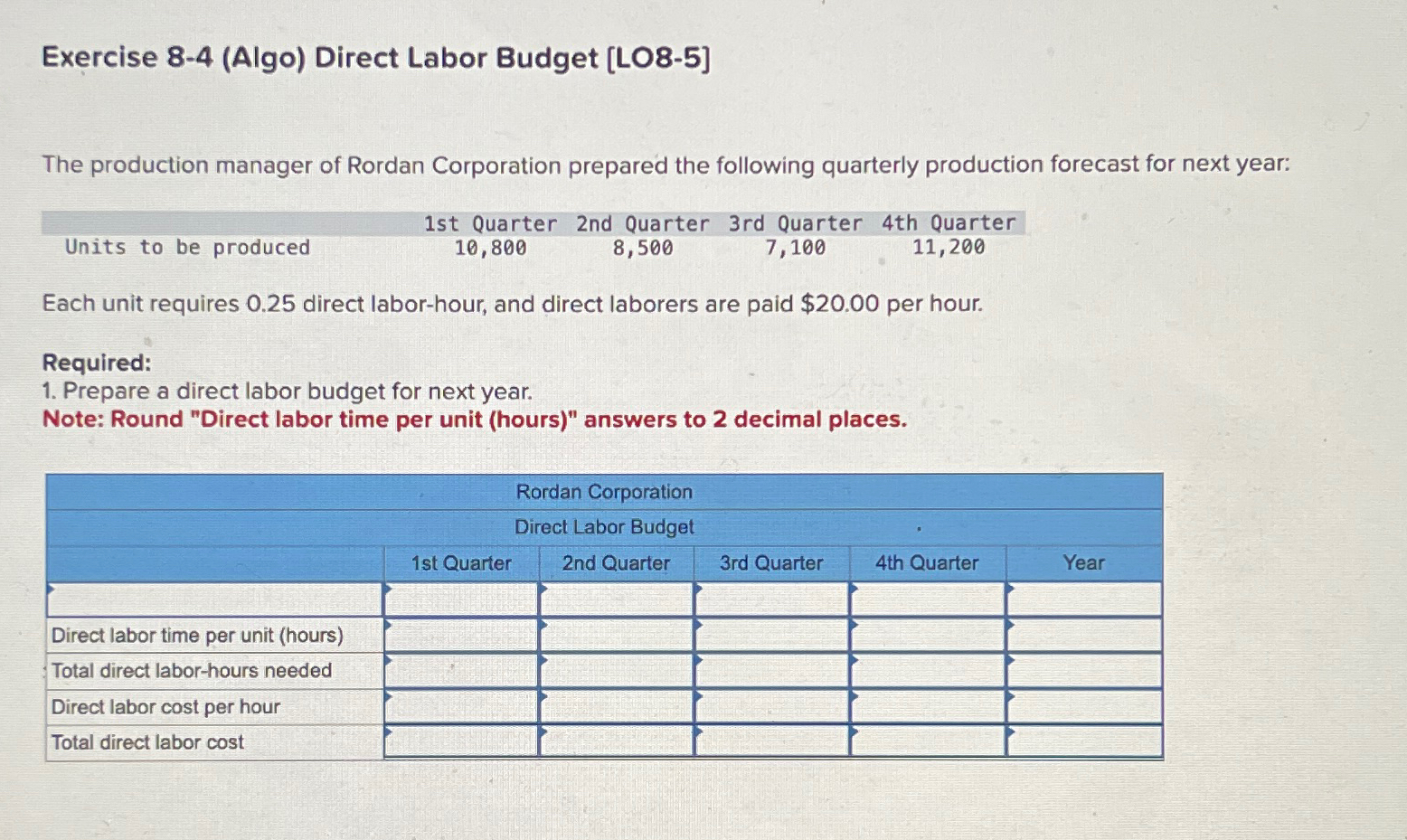 Exercise 8-4 (Algo) Direct Labor Budget [LO8-5]

The production manager of Rordan Corporation prepared the following quarterly production forecast for next year:

| | 1st Quarter | 2nd Quarter | 3rd Quarter | 4th Quarter |
|---|---|---|---|---|
| Units to be produced | 10,800 | 8,500 | 7,100 | 11,200 |

Each unit requires 0.25 direct labor-hour, and direct laborers are paid $20.00 per hour.

Required:
1. Prepare a direct labor budget for next year.
Note: Round "Direct labor time per unit (hours)" answers to 2 decimal places.

Rordan Corporation
Direct Labor Budget

| | 1st Quarter | 2nd Quarter | 3rd Quarter | 4th Quarter | Year |
|---|---|---|---|---|---|
| | | | | | |
| Direct labor time per unit (hours) | | | | | |
| Total direct labor-hours needed | | | | | |
| Direct labor cost per hour | | | | | |
| Total direct labor cost | | | | | |